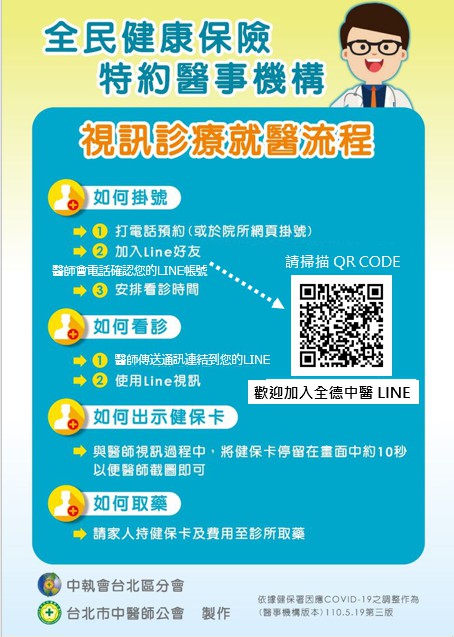 全民健康保險
特約醫事機構

視訊診療就醫流程

如何掛號

① 打電話預約(或於院所網頁掛號)
② 加入Line好友
醫師會電話確認您的LINE帳號
③ 安排看診時間

請掃描 QR CODE

歡迎加入全德中醫 LINE

如何看診

① 醫師傳送通訊連結到您的LINE
② 使用Line視訊

如何出示健保卡

與醫師視訊過程中，將健保卡停留在畫面中約10秒以便醫師截圖即可

如何取藥

請家人持健保卡及費用至診所取藥

中執會台北區分會
台北市中醫師公會　製作

依據健保署因應COVID-19之調整作為
(醫事機構版本)110.5.19第三版